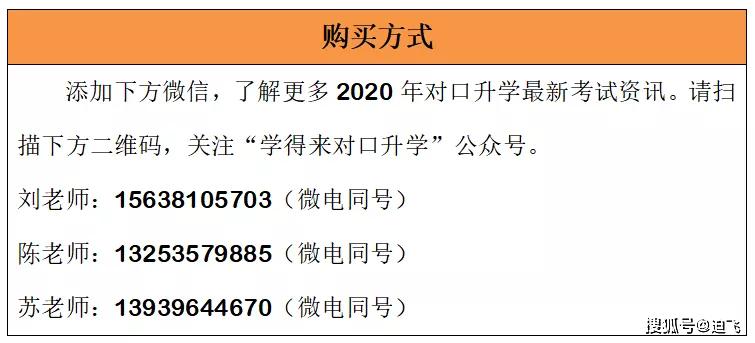 购买方式

添加下方微信，了解更多 2020 年对口升学最新考试资讯。请扫描下方二维码，关注“学得来对口升学”公众号。

刘老师：15638105703（微电同号）

陈老师：13253579885（微电同号）

苏老师：13939644670（微电同号）

搜狐号@迪飞